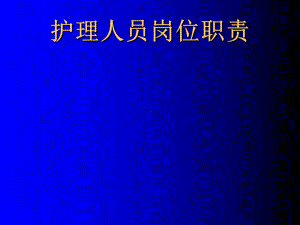 护理人员岗位职责